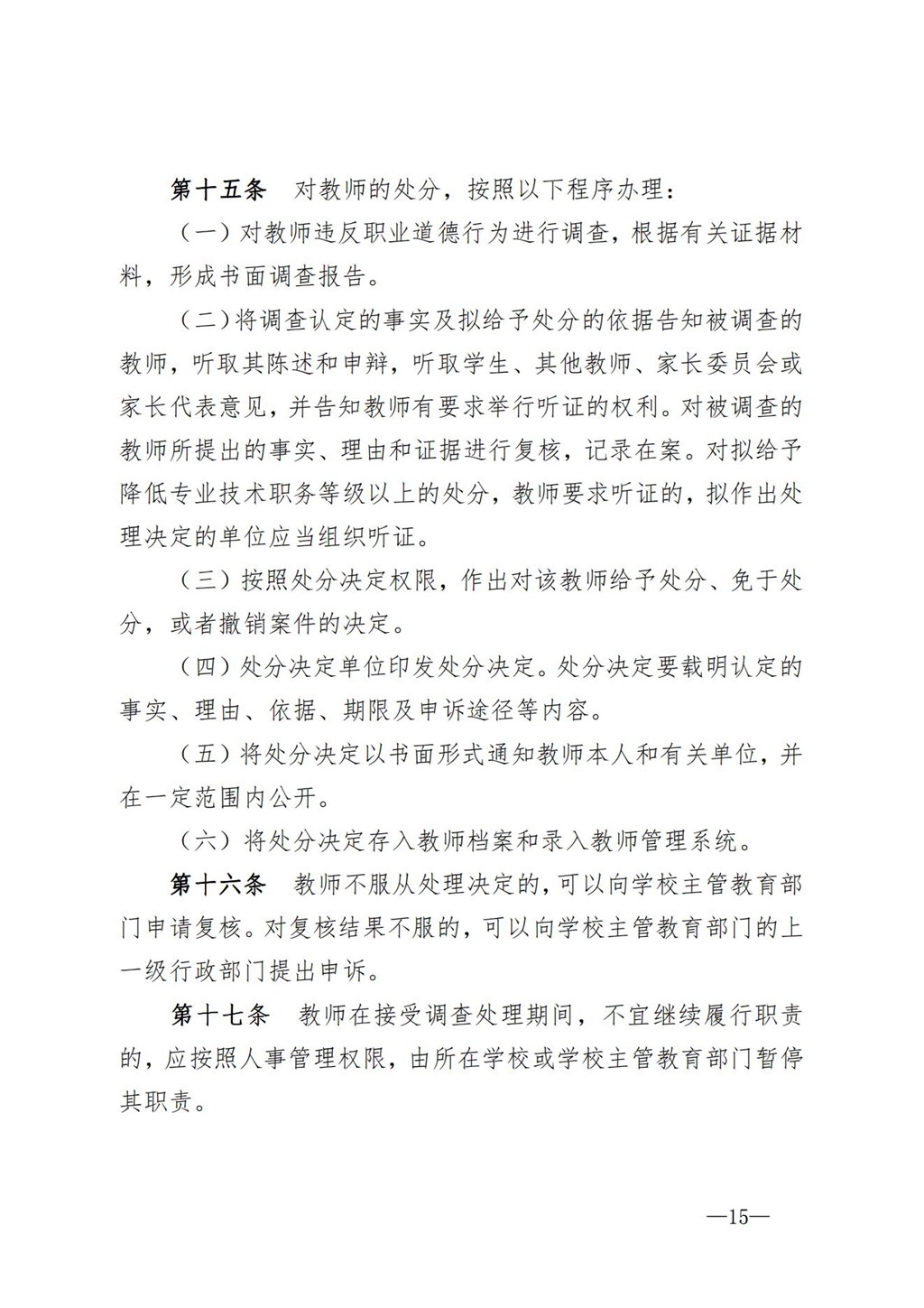 第十五条　对教师的处分，按照以下程序办理：

（一）对教师违反职业道德行为进行调查，根据有关证据材料，形成书面调查报告。

（二）将调查认定的事实及拟给予处分的依据告知被调查的教师，听取其陈述和申辩，听取学生、其他教师、家长委员会或家长代表意见，并告知教师有要求举行听证的权利。对被调查的教师所提出的事实、理由和证据进行复核，记录在案。对拟给予降低专业技术职务等级以上的处分，教师要求听证的，拟作出处理决定的单位应当组织听证。

（三）按照处分决定权限，作出对该教师给予处分、免于处分，或者撤销案件的决定。

（四）处分决定单位印发处分决定。处分决定要载明认定的事实、理由、依据、期限及申诉途径等内容。

（五）将处分决定以书面形式通知教师本人和有关单位，并在一定范围内公开。

（六）将处分决定存入教师档案和录入教师管理系统。

第十六条　教师不服从处理决定的，可以向学校主管教育部门申请复核。对复核结果不服的，可以向学校主管教育部门的上一级行政部门提出申诉。

第十七条　教师在接受调查处理期间，不宜继续履行职责的，应按照人事管理权限，由所在学校或学校主管教育部门暂停其职责。

—15—